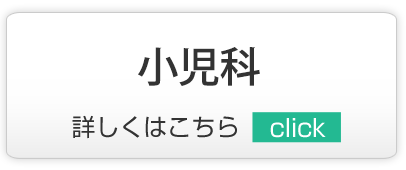 小児科

詳しくはこちら click